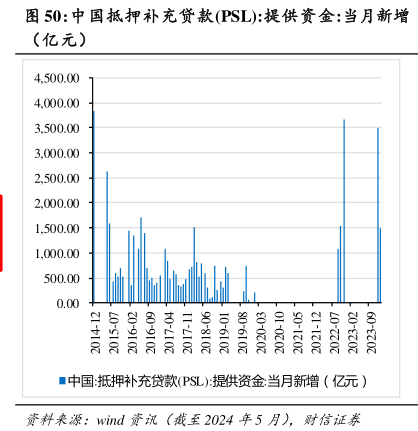 图 50:中国抵押补充贷款(PSL):提供资金:当月新增（亿元）

4,500.00
4,000.00
3,500.00
3,000.00
2,500.00
2,000.00
1,500.00
1,000.00
500.00
0.00

2014-12
2015-07
2016-02
2016-09
2017-04
2017-11
2018-06
2019-01
2019-08
2020-03
2020-10
2021-05
2021-12
2022-07
2023-02
2023-09

中国:抵押补充贷款(PSL):提供资金:当月新增（亿元）

资料来源：wind 资讯（截至 2024 年 5 月），财信证券